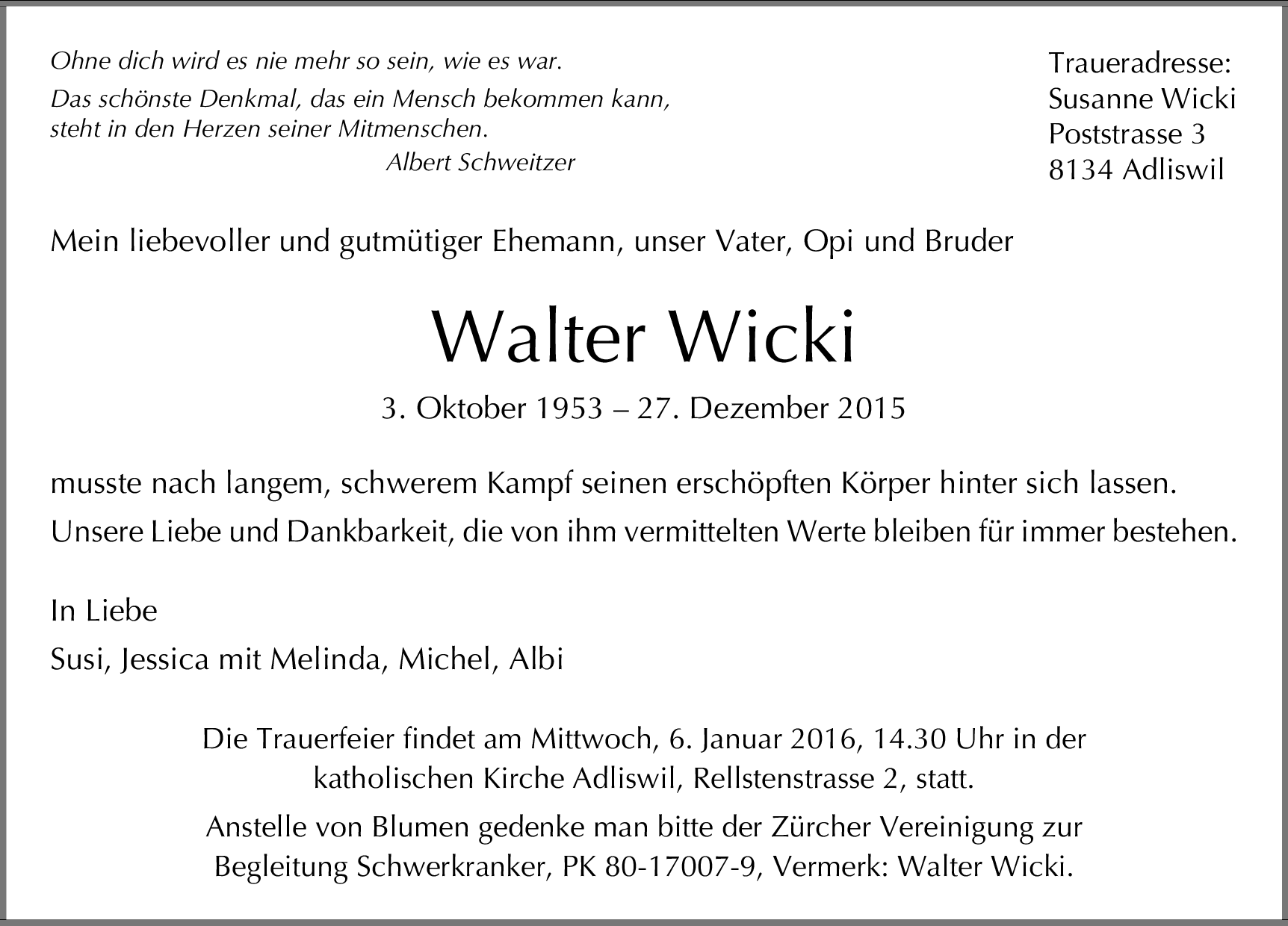 Ohne dich wird es nie mehr so sein, wie es war.
Das schönste Denkmal, das ein Mensch bekommen kann, steht in den Herzen seiner Mitmenschen.
Albert Schweitzer

Traueradresse:
Susanne Wicki
Poststrasse 3
8134 Adliswil

Mein liebevoller und gutmütiger Ehemann, unser Vater, Opi und Bruder

Walter Wicki

3. Oktober 1953 – 27. Dezember 2015

musste nach langem, schwerem Kampf seinen erschöpften Körper hinter sich lassen.
Unsere Liebe und Dankbarkeit, die von ihm vermittelten Werte bleiben für immer bestehen.

In Liebe
Susi, Jessica mit Melinda, Michel, Albi

Die Trauerfeier findet am Mittwoch, 6. Januar 2016, 14.30 Uhr in der katholischen Kirche Adliswil, Rellstenstrasse 2, statt.

Anstelle von Blumen gedenke man bitte der Zürcher Vereinigung zur Begleitung Schwerkranker, PK 80-17007-9, Vermerk: Walter Wicki.